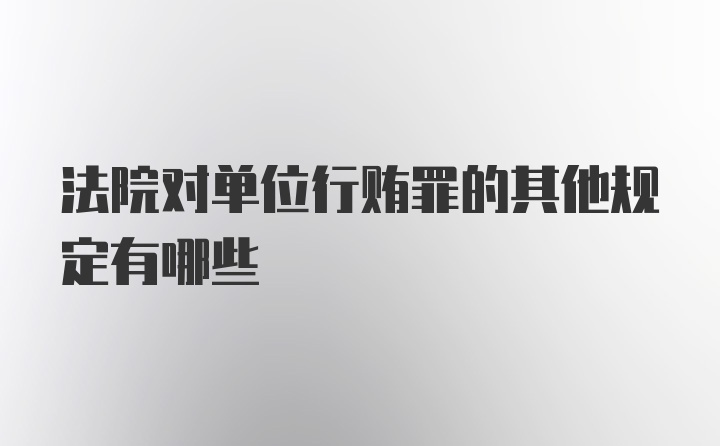 法院对单位行贿罪的其他规定有哪些